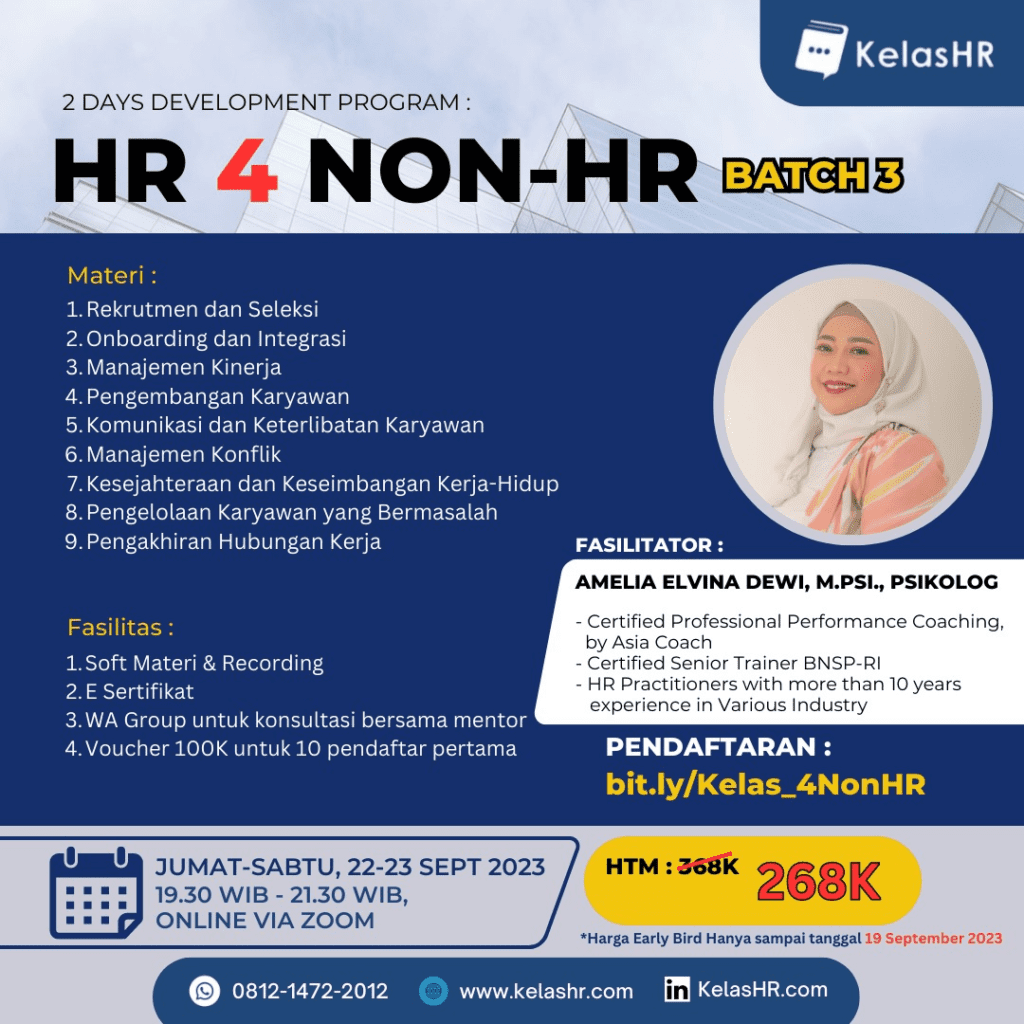 KelasHR

2 DAYS DEVELOPMENT PROGRAM :

HR 4 NON-HR BATCH 3

Materi :

1. Rekrutmen dan Seleksi
2. Onboarding dan Integrasi
3. Manajemen Kinerja
4. Pengembangan Karyawan
5. Komunikasi dan Keterlibatan Karyawan
6. Manajemen Konflik
7. Kesejahteraan dan Keseimbangan Kerja-Hidup
8. Pengelolaan Karyawan yang Bermasalah
9. Pengakhiran Hubungan Kerja

Fasilitas :

1. Soft Materi & Recording
2. E Sertifikat
3. WA Group untuk konsultasi bersama mentor
4. Voucher 100K untuk 10 pendaftar pertama

FASILITATOR :

AMELIA ELVINA DEWI, M.PSI., PSIKOLOG

- Certified Professional Performance Coaching, by Asia Coach
- Certified Senior Trainer BNSP-RI
- HR Practitioners with more than 10 years experience in Various Industry

PENDAFTARAN :
bit.ly/Kelas_4NonHR

JUMAT-SABTU, 22-23 SEPT 2023
19.30 WIB - 21.30 WIB,
ONLINE VIA ZOOM

HTM : 368K 268K

*Harga Early Bird Hanya sampai tanggal 19 September 2023

0812-1472-2012 www.kelashr.com KelasHR.com